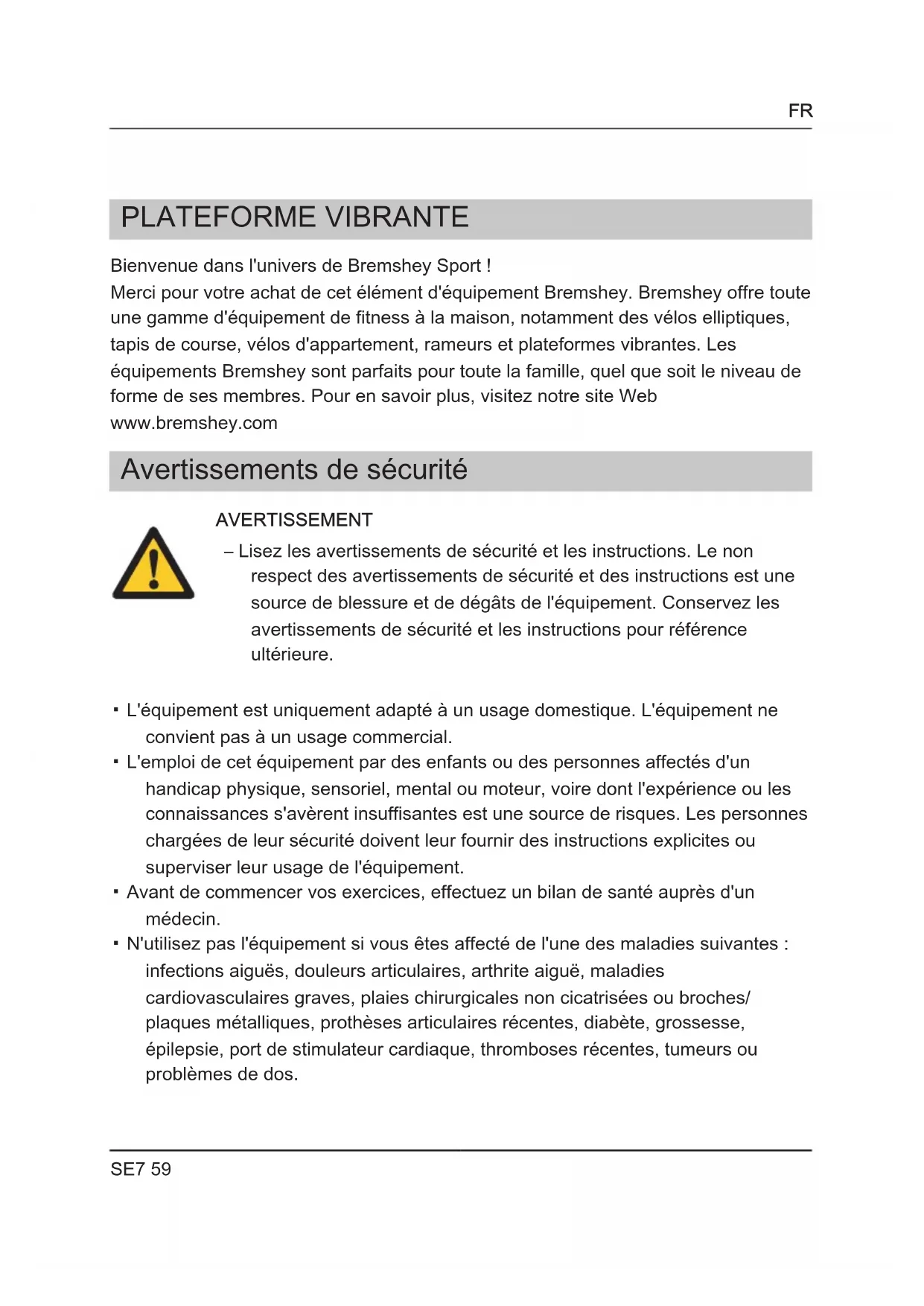 FR

PLATEFORME VIBRANTE

Bienvenue dans l'univers de Bremshey Sport !
Merci pour votre achat de cet élément d'équipement Bremshey. Bremshey offre toute une gamme d'équipement de fitness à la maison, notamment des vélos elliptiques, tapis de course, vélos d'appartement, rameurs et plateformes vibrantes. Les équipements Bremshey sont parfaits pour toute la famille, quel que soit le niveau de forme de ses membres. Pour en savoir plus, visitez notre site Web www.bremshey.com

Avertissements de sécurité

AVERTISSEMENT

– Lisez les avertissements de sécurité et les instructions. Le non respect des avertissements de sécurité et des instructions est une source de blessure et de dégâts de l'équipement. Conservez les avertissements de sécurité et les instructions pour référence ultérieure.

▪ L'équipement est uniquement adapté à un usage domestique. L'équipement ne convient pas à un usage commercial.
▪ L'emploi de cet équipement par des enfants ou des personnes affectés d'un handicap physique, sensoriel, mental ou moteur, voire dont l'expérience ou les connaissances s'avèrent insuffisantes est une source de risques. Les personnes chargées de leur sécurité doivent leur fournir des instructions explicites ou superviser leur usage de l'équipement.
▪ Avant de commencer vos exercices, effectuez un bilan de santé auprès d'un médecin.
▪ N'utilisez pas l'équipement si vous êtes affecté de l'une des maladies suivantes : infections aiguës, douleurs articulaires, arthrite aiguë, maladies cardiovasculaires graves, plaies chirurgicales non cicatrisées ou broches/ plaques métalliques, prothèses articulaires récentes, diabète, grossesse, épilepsie, port de stimulateur cardiaque, thromboses récentes, tumeurs ou problèmes de dos.

SE7 59